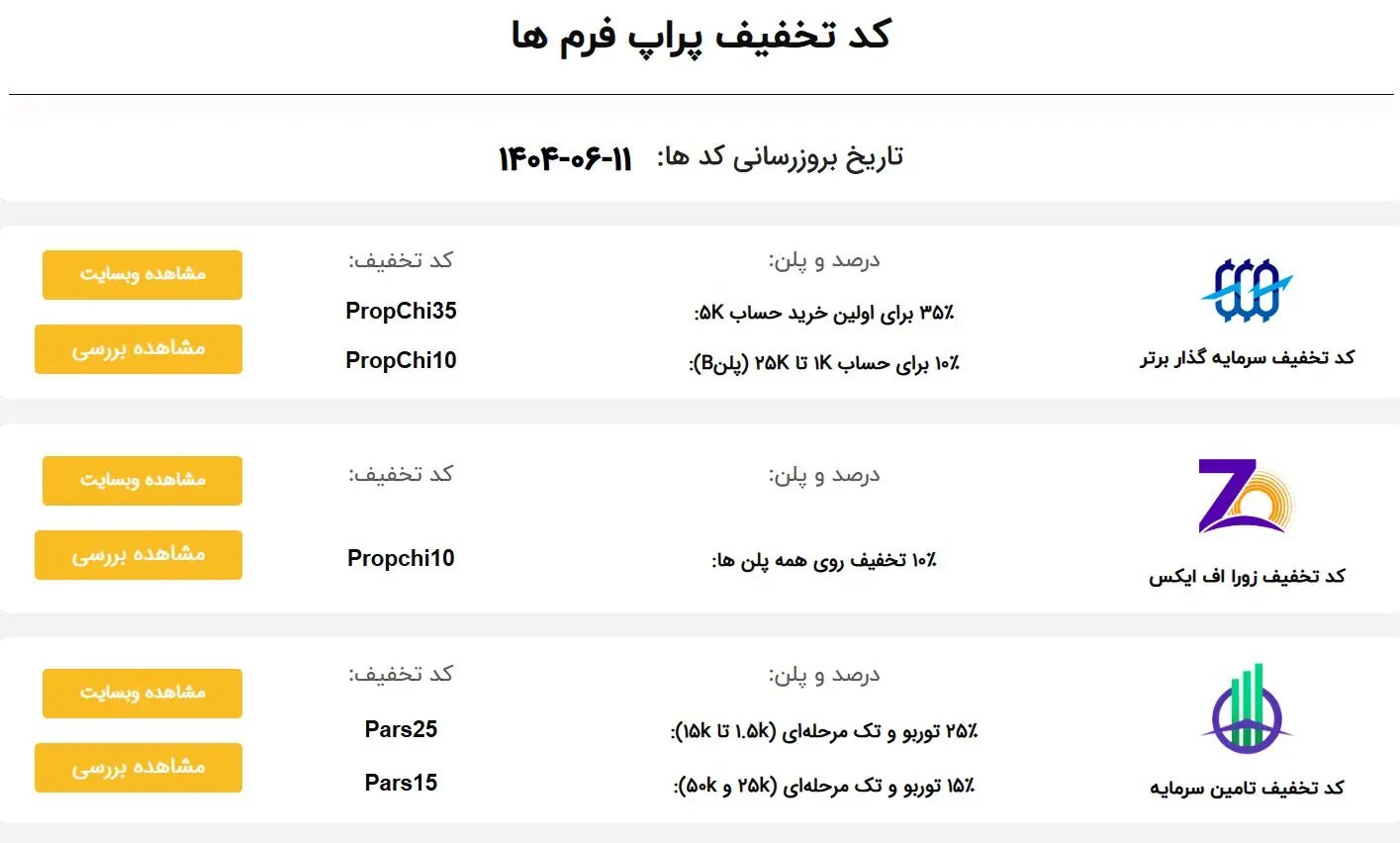 کد تخفیف پراپ فرم ها

تاریخ بروزرسانی کد ها: ۱۴۰۴-۰۶-۱۱

کد تخفیف سرمایه گذار برتر

درصد و پلن:

۳۵٪ برای اولین خرید حساب ۵K:

۱۰٪ برای حساب ۱K تا ۲۵K (پلنB):

کد تخفیف:

PropChi35

PropChi10

مشاهده وبسایت

مشاهده بررسی

کد تخفیف زورا اف ایکس

درصد و پلن:

۱۰٪ تخفیف روی همه پلن ها:

کد تخفیف:

Propchi10

مشاهده وبسایت

مشاهده بررسی

کد تخفیف تامین سرمایه

درصد و پلن:

۲۵٪ توربو و تک مرحله‌ای (۱.۵k تا ۱۵k):

۱۵٪ توربو و تک مرحله‌ای (۲۵k و ۵۰k):

کد تخفیف:

Pars25

Pars15

مشاهده وبسایت

مشاهده بررسی